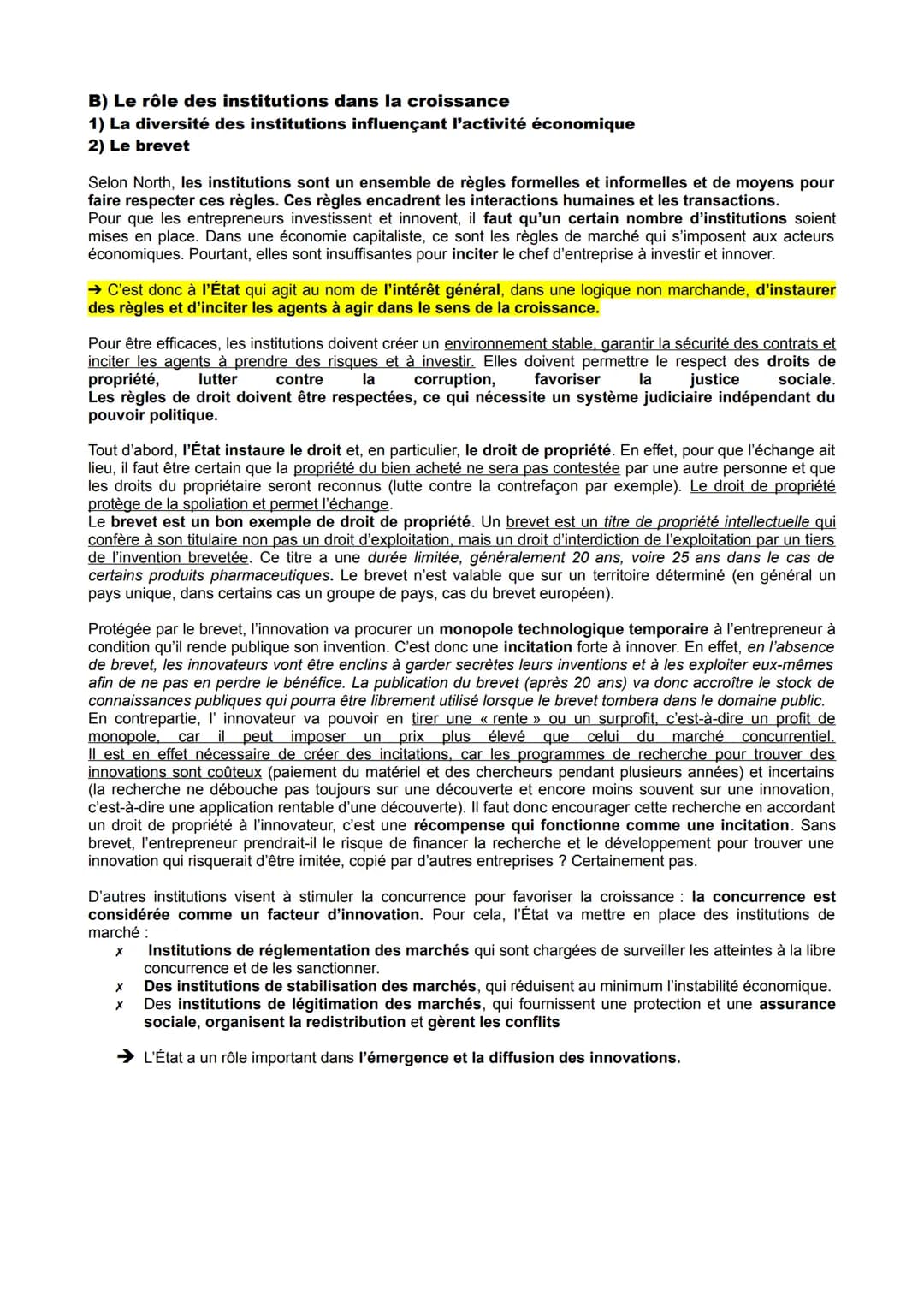 B) Le rôle des institutions dans la croissance
1) La diversité des institutions influençant l'activité économique
2) Le brevet

Selon North, les institutions sont un ensemble de règles formelles et informelles et de moyens pour faire respecter ces règles. Ces règles encadrent les interactions humaines et les transactions.
Pour que les entrepreneurs investissent et innovent, il faut qu'un certain nombre d'institutions soient mises en place. Dans une économie capitaliste, ce sont les règles de marché qui s'imposent aux acteurs économiques. Pourtant, elles sont insuffisantes pour inciter le chef d'entreprise à investir et innover.

→ C'est donc à l'État qui agit au nom de l'intérêt général, dans une logique non marchande, d'instaurer des règles et d'inciter les agents à agir dans le sens de la croissance.

Pour être efficaces, les institutions doivent créer un environnement stable, garantir la sécurité des contrats et inciter les agents à prendre des risques et à investir. Elles doivent permettre le respect des droits de propriété, lutter contre la corruption, favoriser la justice sociale.
Les règles de droit doivent être respectées, ce qui nécessite un système judiciaire indépendant du pouvoir politique.

Tout d'abord, l'État instaure le droit et, en particulier, le droit de propriété. En effet, pour que l'échange ait lieu, il faut être certain que la propriété du bien acheté ne sera pas contestée par une autre personne et que les droits du propriétaire seront reconnus (lutte contre la contrefaçon par exemple). Le droit de propriété protège de la spoliation et permet l'échange.
Le brevet est un bon exemple de droit de propriété. Un brevet est un titre de propriété intellectuelle qui confère à son titulaire non pas un droit d'exploitation, mais un droit d'interdiction de l'exploitation par un tiers de l'invention brevetée. Ce titre a une durée limitée, généralement 20 ans, voire 25 ans dans le cas de certains produits pharmaceutiques. Le brevet n'est valable que sur un territoire déterminé (en général un pays unique, dans certains cas un groupe de pays, cas du brevet européen).

Protégée par le brevet, l'innovation va procurer un monopole technologique temporaire à l'entrepreneur à condition qu'il rende publique son invention. C'est donc une incitation forte à innover. En effet, en l'absence de brevet, les innovateurs vont être enclins à garder secrètes leurs inventions et à les exploiter eux-mêmes afin de ne pas en perdre le bénéfice. La publication du brevet (après 20 ans) va donc accroître le stock de connaissances publiques qui pourra être librement utilisé lorsque le brevet tombera dans le domaine public.
En contrepartie, l' innovateur va pouvoir en tirer une « rente » ou un surprofit, c'est-à-dire un profit de monopole, car il peut imposer un prix plus élevé que celui du marché concurrentiel. Il est en effet nécessaire de créer des incitations, car les programmes de recherche pour trouver des innovations sont coûteux (paiement du matériel et des chercheurs pendant plusieurs années) et incertains (la recherche ne débouche pas toujours sur une découverte et encore moins souvent sur une innovation, c'est-à-dire une application rentable d'une découverte). Il faut donc encourager cette recherche en accordant un droit de propriété à l'innovateur, c'est une récompense qui fonctionne comme une incitation. Sans brevet, l'entrepreneur prendrait-il le risque de financer la recherche et le développement pour trouver une innovation qui risquerait d'être imitée, copié par d'autres entreprises ? Certainement pas.

D'autres institutions visent à stimuler la concurrence pour favoriser la croissance : la concurrence est considérée comme un facteur d'innovation. Pour cela, l'État va mettre en place des institutions de marché :
✗ Institutions de réglementation des marchés qui sont chargées de surveiller les atteintes à la libre concurrence et de les sanctionner.
✗ Des institutions de stabilisation des marchés, qui réduisent au minimum l'instabilité économique.
✗ Des institutions de légitimation des marchés, qui fournissent une protection et une assurance sociale, organisent la redistribution et gèrent les conflits

➔ L'État a un rôle important dans l'émergence et la diffusion des innovations.